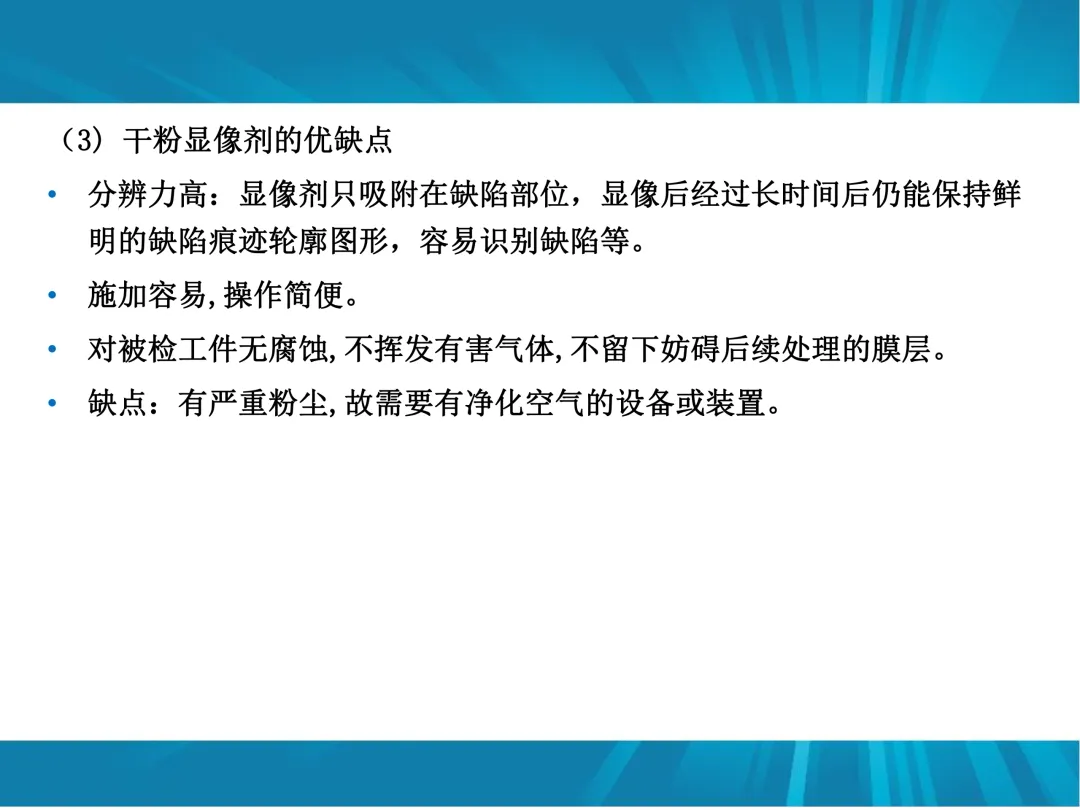 （3）干粉显像剂的优缺点

• 分辨力高：显像剂只吸附在缺陷部位，显像后经过长时间后仍能保持鲜明的缺陷痕迹轮廓图形，容易识别缺陷等。

• 施加容易,操作简便。

• 对被检工件无腐蚀,不挥发有害气体,不留下妨碍后续处理的膜层。

• 缺点：有严重粉尘,故需要有净化空气的设备或装置。